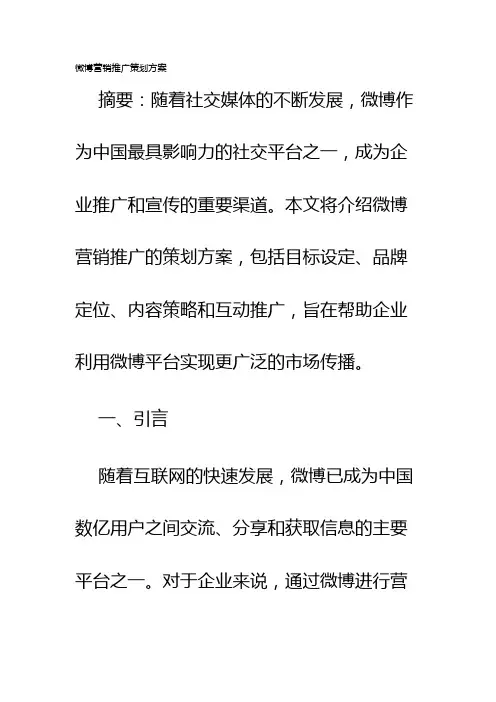 微博营销推广策划方案

摘要：随着社交媒体的不断发展，微博作为中国最具影响力的社交平台之一，成为企业推广和宣传的重要渠道。本文将介绍微博营销推广的策划方案，包括目标设定、品牌定位、内容策略和互动推广，旨在帮助企业利用微博平台实现更广泛的市场传播。

一、引言

随着互联网的快速发展，微博已成为中国数亿用户之间交流、分享和获取信息的主要平台之一。对于企业来说，通过微博进行营